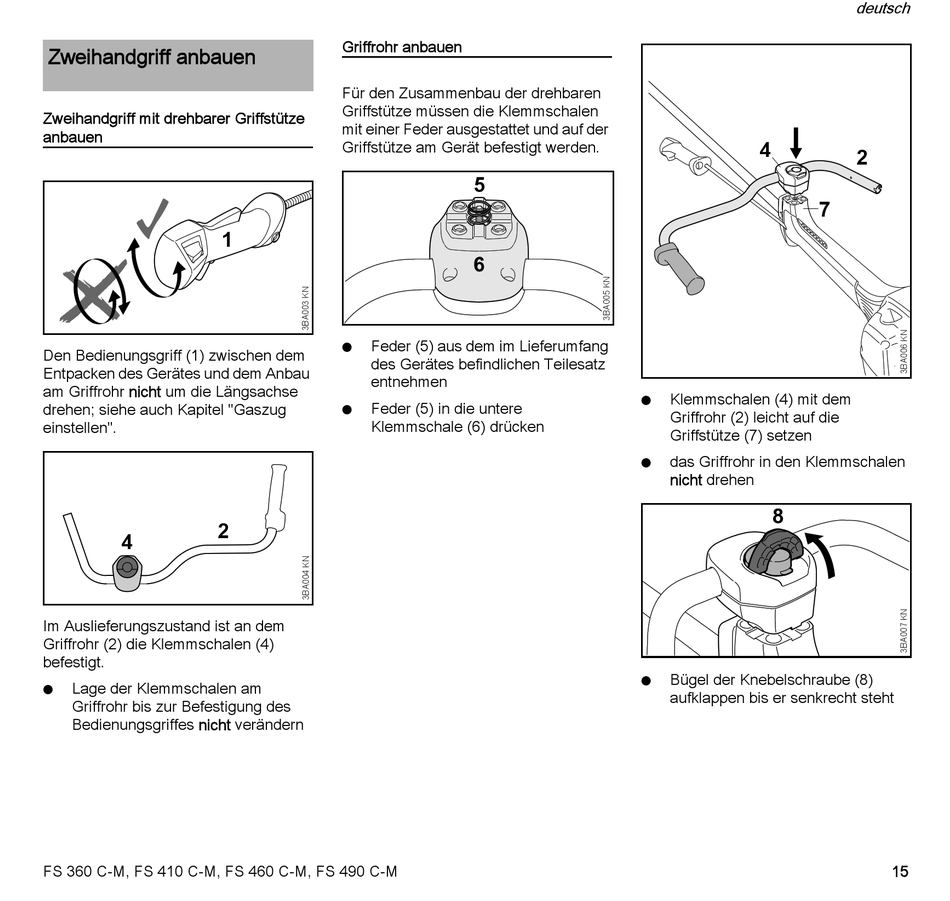 deutsch

Zweihandgriff anbauen

Zweihandgriff mit drehbarer Griffstütze anbauen

1

3BA003 KN

Den Bedienungsgriff (1) zwischen dem Entpacken des Gerätes und dem Anbau am Griffrohr nicht um die Längsachse drehen; siehe auch Kapitel "Gaszug einstellen".

4

2

3BA004 KN

Im Auslieferungszustand ist an dem Griffrohr (2) die Klemmschalen (4) befestigt.

● Lage der Klemmschalen am Griffrohr bis zur Befestigung des Bedienungsgriffes nicht verändern

Griffrohr anbauen

Für den Zusammenbau der drehbaren Griffstütze müssen die Klemmschalen mit einer Feder ausgestattet und auf der Griffstütze am Gerät befestigt werden.

5

6

3BA005 KN

● Feder (5) aus dem im Lieferumfang des Gerätes befindlichen Teilesatz entnehmen

● Feder (5) in die untere Klemmschale (6) drücken

4

2

7

3BA006 KN

● Klemmschalen (4) mit dem Griffrohr (2) leicht auf die Griffstütze (7) setzen

● das Griffrohr in den Klemmschalen nicht drehen

8

3BA007 KN

● Bügel der Knebelschraube (8) aufklappen bis er senkrecht steht

FS 360 C-M, FS 410 C-M, FS 460 C-M, FS 490 C-M

15